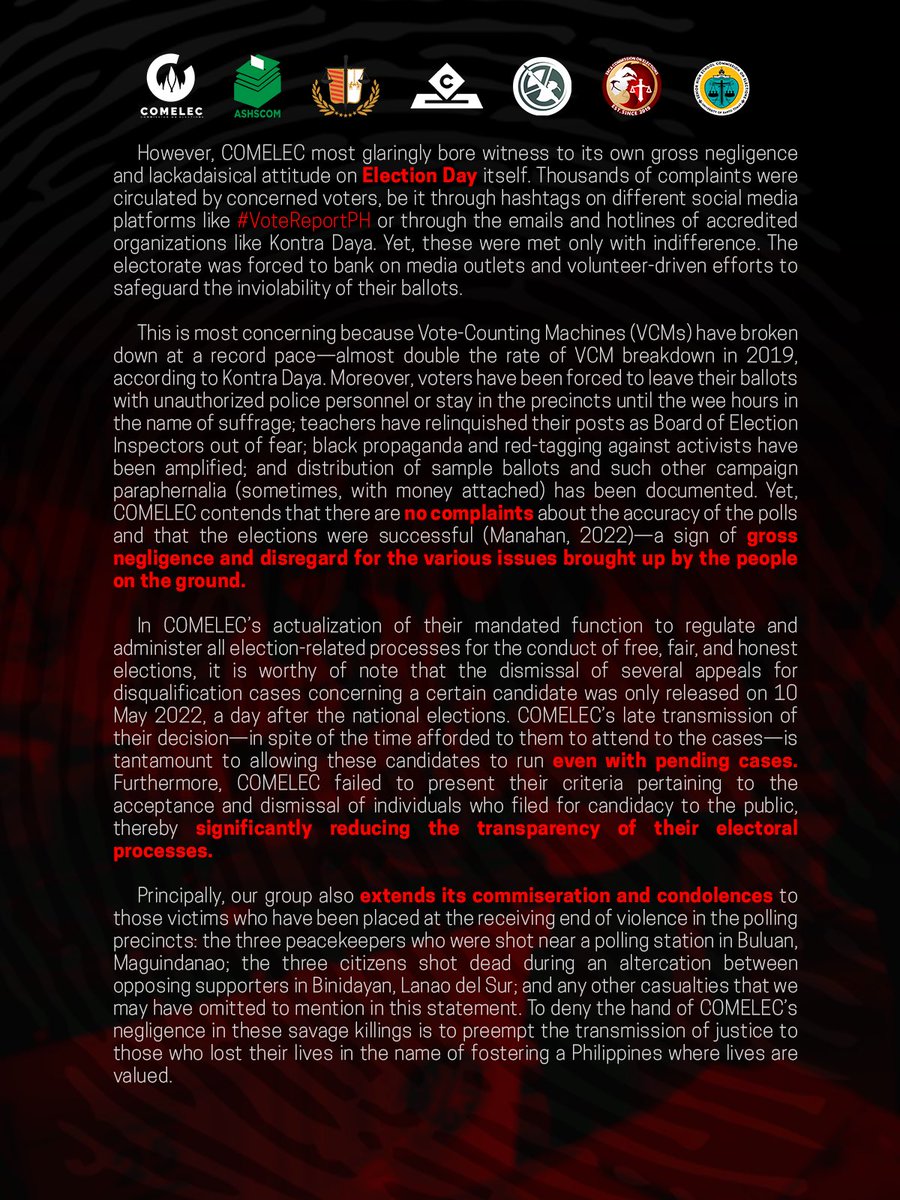 COMELEC

ASHSCOM

However, COMELEC most glaringly bore witness to its own gross negligence and lackadaisical attitude on Election Day itself. Thousands of complaints were circulated by concerned voters, be it through hashtags on different social media platforms like #VoteReportPH or through the emails and hotlines of accredited organizations like Kontra Daya. Yet, these were met only with indifference. The electorate was forced to bank on media outlets and volunteer-driven efforts to safeguard the inviolability of their ballots.

This is most concerning because Vote-Counting Machines (VCMs) have broken down at a record pace—almost double the rate of VCM breakdown in 2019, according to Kontra Daya. Moreover, voters have been forced to leave their ballots with unauthorized police personnel or stay in the precincts until the wee hours in the name of suffrage; teachers have relinquished their posts as Board of Election Inspectors out of fear; black propaganda and red-tagging against activists have been amplified; and distribution of sample ballots and such other campaign paraphernalia (sometimes, with money attached) has been documented. Yet, COMELEC contends that there are no complaints about the accuracy of the polls and that the elections were successful (Manahan, 2022)—a sign of gross negligence and disregard for the various issues brought up by the people on the ground.

In COMELEC's actualization of their mandated function to regulate and administer all election-related processes for the conduct of free, fair, and honest elections, it is worthy of note that the dismissal of several appeals for disqualification cases concerning a certain candidate was only released on 10 May 2022, a day after the national elections. COMELEC's late transmission of their decision—in spite of the time afforded to them to attend to the cases—is tantamount to allowing these candidates to run even with pending cases. Furthermore, COMELEC failed to present their criteria pertaining to the acceptance and dismissal of individuals who filed for candidacy to the public, thereby significantly reducing the transparency of their electoral processes.

Principally, our group also extends its commiseration and condolences to those victims who have been placed at the receiving end of violence in the polling precincts: the three peacekeepers who were shot near a polling station in Buluan, Maguindanao; the three citizens shot dead during an altercation between opposing supporters in Binidayan, Lanao del Sur; and any other casualties that we may have omitted to mention in this statement. To deny the hand of COMELEC's negligence in these savage killings is to preempt the transmission of justice to those who lost their lives in the name of fostering a Philippines where lives are valued.